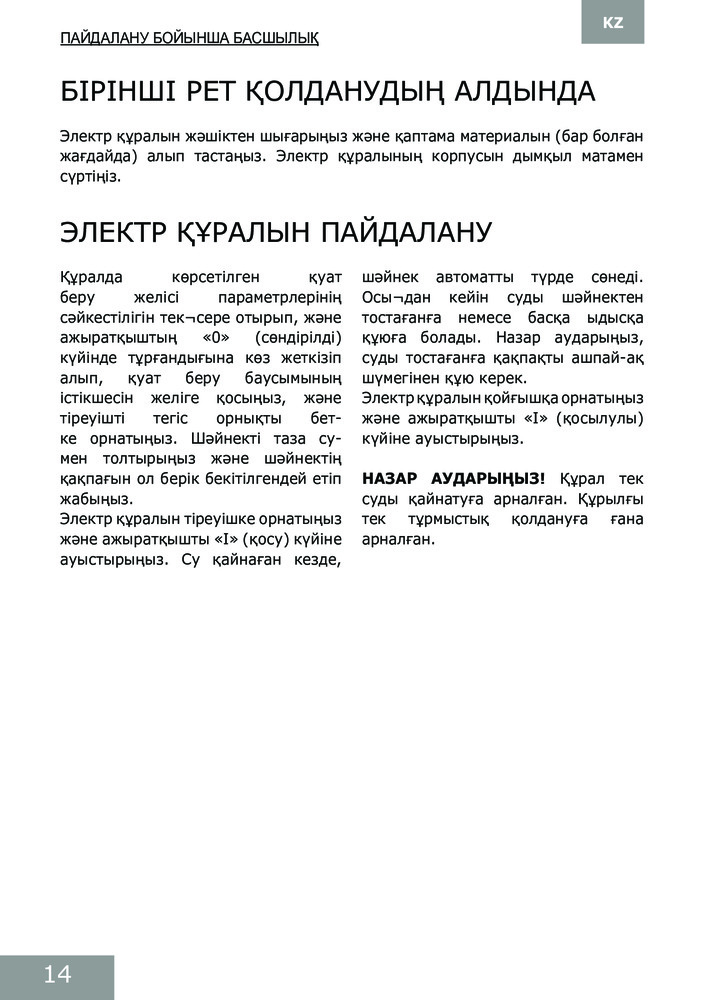 ПАЙДАЛАНУ БОЙЫНША БАСШЫЛЫҚ

KZ

БІРІНШІ РЕТ ҚОЛДАНУДЫҢ АЛДЫНДА

Электр құралын жәшіктен шығарыңыз және қаптама материалын (бар болған жағдайда) алып тастаңыз. Электр құралының корпусын дымқыл матамен сүртіңіз.

ЭЛЕКТР ҚҰРАЛЫН ПАЙДАЛАНУ

Құралда көрсетілген қуат беру желісі параметрлерінің сәйкестілігін тек¬сере отырып, және ажыратқыштың «0» (сөндірілді) күйінде тұрғандығына көз жеткізіп алып, қуат беру баусымының істікшесін желіге қосыңыз, және тіреуішті тегіс орнықты бетке орнатыңыз. Шәйнекті таза сумен толтырыңыз және шәйнектің қақпағын ол берік бекітілгендей етіп жабыңыз.
Электр құралын тіреуішке орнатыңыз және ажыратқышты «I» (қосу) күйіне ауыстырыңыз. Су қайнаған кезде, шәйнек автоматты түрде сөнеді. Осы¬дан кейін суды шәйнектен тостағанға немесе басқа ыдысқа құюға болады. Назар аударыңыз, суды тостағанға қақпақты ашпай-ақ шүмегінен құю керек.
Электр құралын қойғышқа орнатыңыз және ажыратқышты «I» (қосылулы) күйіне ауыстырыңыз.

НАЗАР АУДАРЫҢЫЗ! Құрал тек суды қайнатуға арналған. Құрылғы тек тұрмыстық қолдануға ғана арналған.

14